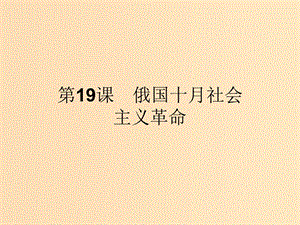 第19课　俄国十月社会主义革命